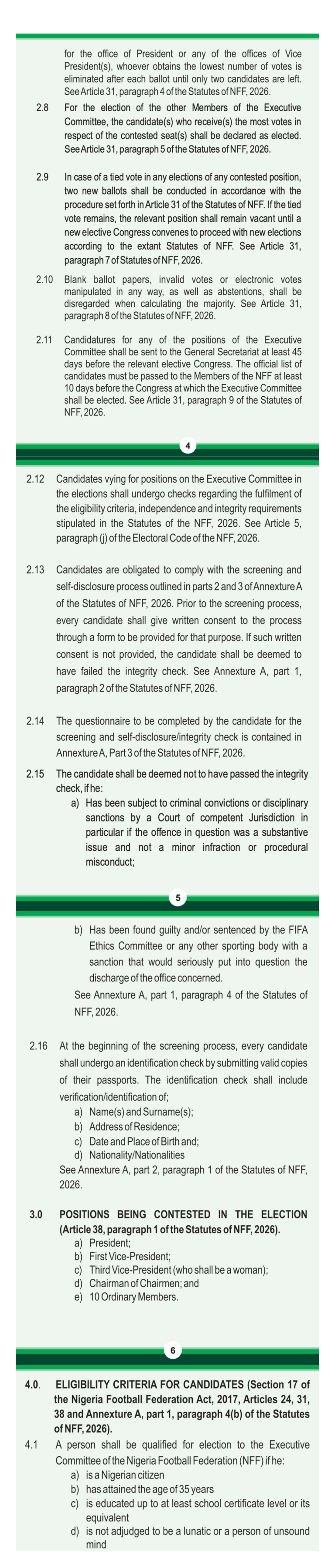 for the office of President or any of the offices of Vice President(s), whoever obtains the lowest number of votes is eliminated after each ballot until only two candidates are left. See Article 31, paragraph 4 of the Statutes of NFF, 2026.

2.8 For the election of the other Members of the Executive Committee, the candidate(s) who receive(s) the most votes in respect of the contested seat(s) shall be declared as elected. See Article 31, paragraph 5 of the Statutes of NFF, 2026.

2.9 In case of a tied vote in any elections of any contested position, two new ballots shall be conducted in accordance with the procedure set forth in Article 31 of the Statutes of NFF. If the tied vote remains, the relevant position shall remain vacant until a new elective Congress convenes to proceed with new elections according to the extant Statutes of NFF. See Article 31, paragraph 7 of Statutes of NFF, 2026.

2.10 Blank ballot papers, invalid votes or electronic votes manipulated in any way, as well as abstentions, shall be disregarded when calculating the majority. See Article 31, paragraph 8 of the Statutes of NFF, 2026.

2.11 Candidatures for any of the positions of the Executive Committee shall be sent to the General Secretariat at least 45 days before the relevant elective Congress. The official list of candidates must be passed to the Members of the NFF at least 10 days before the Congress at which the Executive Committee shall be elected. See Article 31, paragraph 9 of the Statutes of NFF, 2026.

4

2.12 Candidates vying for positions on the Executive Committee in the elections shall undergo checks regarding the fulfilment of the eligibility criteria, independence and integrity requirements stipulated in the Statutes of the NFF, 2026. See Article 5, paragraph (j) of the Electoral Code of the NFF, 2026.

2.13 Candidates are obligated to comply with the screening and self-disclosure process outlined in parts 2 and 3 of Annexture A of the Statutes of NFF, 2026. Prior to the screening process, every candidate shall give written consent to the process through a form to be provided for that purpose. If such written consent is not provided, the candidate shall be deemed to have failed the integrity check. See Annexture A, part 1, paragraph 2 of the Statutes of NFF, 2026.

2.14 The questionnaire to be completed by the candidate for the screening and self-disclosure/integrity check is contained in Annexture A, Part 3 of the Statutes of NFF, 2026.

2.15 The candidate shall be deemed not to have passed the integrity check, if he:
a) Has been subject to criminal convictions or disciplinary sanctions by a Court of competent Jurisdiction in particular if the offence in question was a substantive issue and not a minor infraction or procedural misconduct;

5

b) Has been found guilty and/or sentenced by the FIFA Ethics Committee or any other sporting body with a sanction that would seriously put into question the discharge of the office concerned.
See Annexture A, part 1, paragraph 4 of the Statutes of NFF, 2026.

2.16 At the beginning of the screening process, every candidate shall undergo an identification check by submitting valid copies of their passports. The identification check shall include verification/identification of;
a) Name(s) and Surname(s);
b) Address of Residence;
c) Date and Place of Birth and;
d) Nationality/Nationalities
See Annexture A, part 2, paragraph 1 of the Statutes of NFF, 2026.

3.0 POSITIONS BEING CONTESTED IN THE ELECTION (Article 38, paragraph 1 of the Statutes of NFF, 2026).
a) President;
b) First Vice-President;
c) Third Vice-President (who shall be a woman);
d) Chairman of Chairmen; and
e) 10 Ordinary Members.

6

4.0. ELIGIBILITY CRITERIA FOR CANDIDATES (Section 17 of the Nigeria Football Federation Act, 2017, Articles 24, 31, 38 and Annexture A, part 1, paragraph 4(b) of the Statutes of NFF, 2026).

4.1 A person shall be qualified for election to the Executive Committee of the Nigeria Football Federation (NFF) if he:
a) is a Nigerian citizen
b) has attained the age of 35 years
c) is educated up to at least school certificate level or its equivalent
d) is not adjudged to be a lunatic or a person of unsound mind